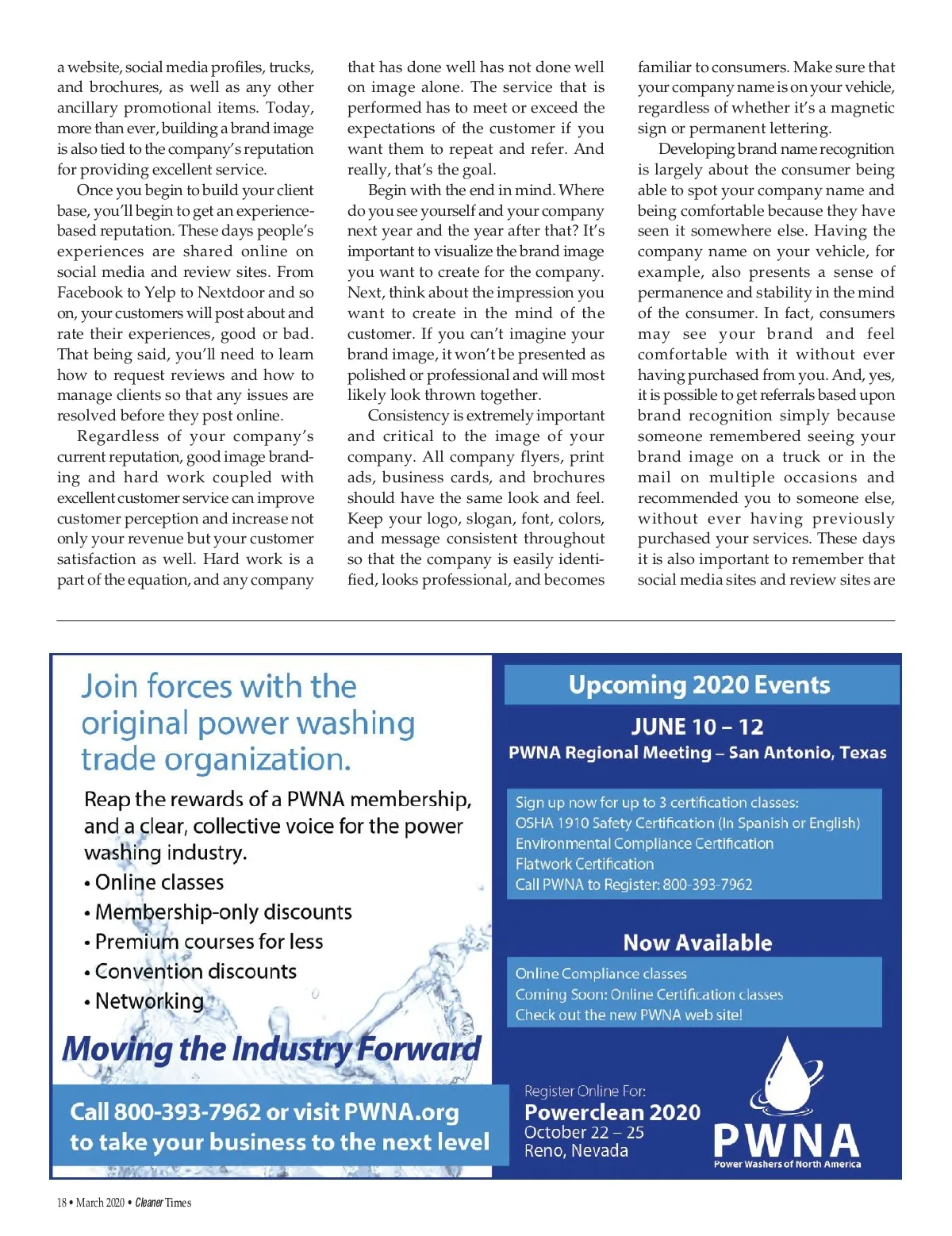 a website, social media profiles, trucks, and brochures, as well as any other ancillary promotional items. Today, more than ever, building a brand image is also tied to the company's reputation for providing excellent service.

Once you begin to build your client base, you'll begin to get an experience-based reputation. These days people's experiences are shared online on social media and review sites. From Facebook to Yelp to Nextdoor and so on, your customers will post about and rate their experiences, good or bad. That being said, you'll need to learn how to request reviews and how to manage clients so that any issues are resolved before they post online.

Regardless of your company's current reputation, good image branding and hard work coupled with excellent customer service can improve customer perception and increase not only your revenue but your customer satisfaction as well. Hard work is a part of the equation, and any company that has done well has not done well on image alone. The service that is performed has to meet or exceed the expectations of the customer if you want them to repeat and refer. And really, that's the goal.

Begin with the end in mind. Where do you see yourself and your company next year and the year after that? It's important to visualize the brand image you want to create for the company. Next, think about the impression you want to create in the mind of the customer. If you can't imagine your brand image, it won't be presented as polished or professional and will most likely look thrown together.

Consistency is extremely important and critical to the image of your company. All company flyers, print ads, business cards, and brochures should have the same look and feel. Keep your logo, slogan, font, colors, and message consistent throughout so that the company is easily identified, looks professional, and becomes familiar to consumers. Make sure that your company name is on your vehicle, regardless of whether it's a magnetic sign or permanent lettering.

Developing brand name recognition is largely about the consumer being able to spot your company name and being comfortable because they have seen it somewhere else. Having the company name on your vehicle, for example, also presents a sense of permanence and stability in the mind of the consumer. In fact, consumers may see your brand and feel comfortable with it without ever having purchased from you. And, yes, it is possible to get referrals based upon brand recognition simply because someone remembered seeing your brand image on a truck or in the mail on multiple occasions and recommended you to someone else, without ever having previously purchased your services. These days it is also important to remember that social media sites and review sites are

Join forces with the original power washing trade organization.

Reap the rewards of a PWNA membership, and a clear, collective voice for the power washing industry.
• Online classes
• Membership-only discounts
• Premium courses for less
• Convention discounts
• Networking

Moving the Industry Forward

Call 800-393-7962 or visit PWNA.org to take your business to the next level

Upcoming 2020 Events

JUNE 10 – 12
PWNA Regional Meeting – San Antonio, Texas

Sign up now for up to 3 certification classes:
OSHA 1910 Safety Certification (In Spanish or English)
Environmental Compliance Certification
Flatwork Certification
Call PWNA to Register: 800-393-7962

Now Available

Online Compliance classes
Coming Soon: Online Certification classes
Check out the new PWNA web site!

Register Online For:
Powerclean 2020
October 22 – 25
Reno, Nevada

PWNA
Power Washers of North America

18 • March 2020 • Cleaner Times